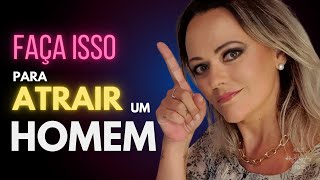 FAÇA ISSO
PARA
ATRAIR UM
HOMEM